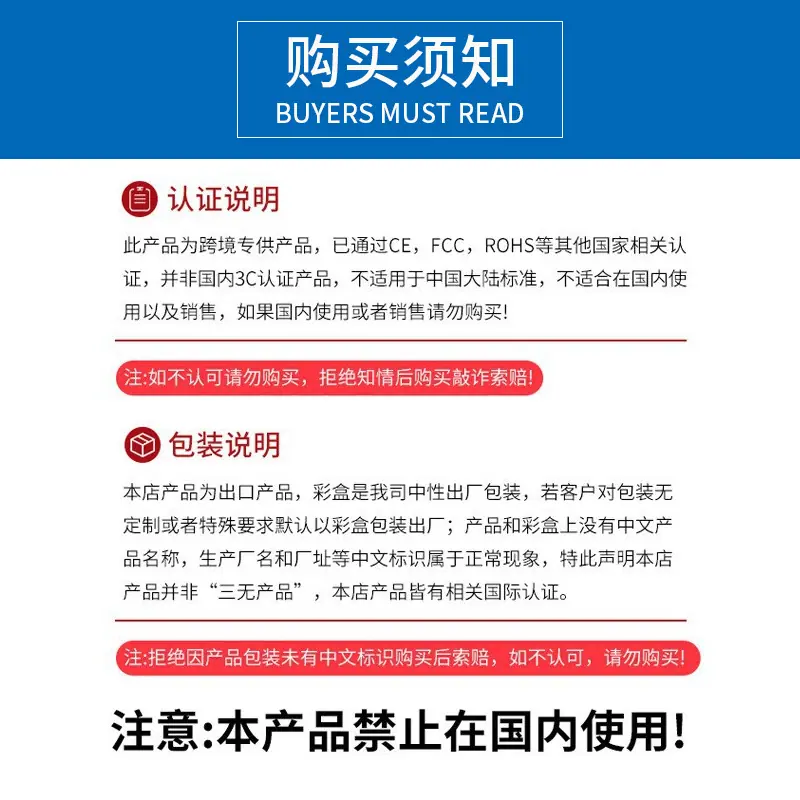 购买须知
BUYERS MUST READ

认证说明

此产品为跨境专供产品，已通过CE，FCC，ROHS等其他国家相关认证，并非国内3C认证产品，不适用于中国大陆标准，不适合在国内使用以及销售，如果国内使用或者销售请勿购买!

注:如不认可请勿购买，拒绝知情后购买敲诈索赔!

包装说明

本店产品为出口产品，彩盒是我司中性出厂包装，若客户对包装无定制或者特殊要求默认以彩盒包装出厂；产品和彩盒上没有中文产品名称，生产厂名和厂址等中文标识属于正常现象，特此声明本店产品并非“三无产品”，本店产品皆有相关国际认证。

注:拒绝因产品包装未有中文标识购买后索赔，如不认可，请勿购买!

注意:本产品禁止在国内使用!